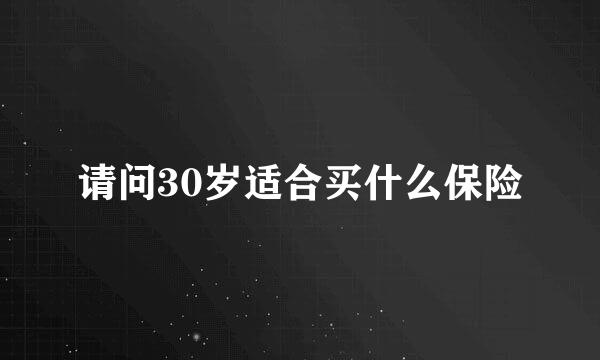 请问30岁适合买什么保险